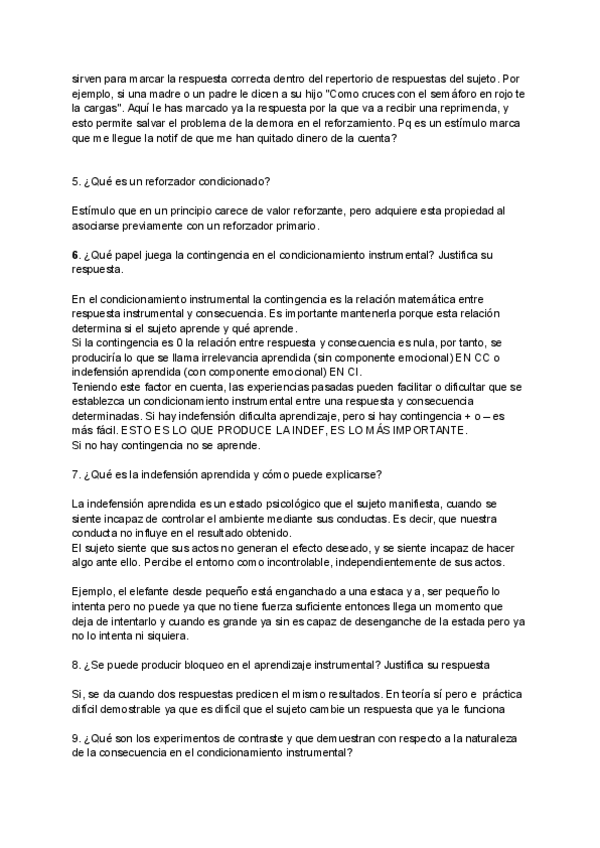 sirven para marcar la respuesta correcta dentro del repertorio de respuestas del sujeto. Por ejemplo, si una madre o un padre le dicen a su hijo "Como cruces con el semáforo en rojo te la cargas". Aquí le has marcado ya la respuesta por la que va a recibir una reprimenda, y esto permite salvar el problema de la demora en el reforzamiento. Pq es un estímulo marca que me llegue la notif de que me han quitado dinero de la cuenta?

5. ¿Qué es un reforzador condicionado?

Estímulo que en un principio carece de valor reforzante, pero adquiere esta propiedad al asociarse previamente con un reforzador primario.

6. ¿Qué papel juega la contingencia en el condicionamiento instrumental? Justifica su respuesta.

En el condicionamiento instrumental la contingencia es la relación matemática entre respuesta instrumental y consecuencia. Es importante mantenerla porque esta relación determina si el sujeto aprende y qué aprende.
Si la contingencia es 0 la relación entre respuesta y consecuencia es nula, por tanto, se produciría lo que se llama irrelevancia aprendida (sin componente emocional) EN CC o indefensión aprendida (con componente emocional) EN CI.
Teniendo este factor en cuenta, las experiencias pasadas pueden facilitar o dificultar que se establezca un condicionamiento instrumental entre una respuesta y consecuencia determinadas. Si hay indefensión dificulta aprendizaje, pero si hay contingencia + o – es más fácil. ESTO ES LO QUE PRODUCE LA INDEF, ES LO MÁS IMPORTANTE.
Si no hay contingencia no se aprende.

7. ¿Qué es la indefensión aprendida y cómo puede explicarse?

La indefensión aprendida es un estado psicológico que el sujeto manifiesta, cuando se siente incapaz de controlar el ambiente mediante sus conductas. Es decir, que nuestra conducta no influye en el resultado obtenido.
El sujeto siente que sus actos no generan el efecto deseado, y se siente incapaz de hacer algo ante ello. Percibe el entorno como incontrolable, independientemente de sus actos.

Ejemplo, el elefante desde pequeño está enganchado a una estaca y a, ser pequeño lo intenta pero no puede ya que no tiene fuerza suficiente entonces llega un momento que deja de intentarlo y cuando es grande ya sin es capaz de desenganche de la estada pero ya no lo intenta ni siquiera.

8. ¿Se puede producir bloqueo en el aprendizaje instrumental? Justifica su respuesta

Si, se da cuando dos respuestas predicen el mismo resultados. En teoría sí pero e práctica difícil demostrable ya que es difícil que el sujeto cambie un respuesta que ya le funciona

9. ¿Qué son los experimentos de contraste y que demuestran con respecto a la naturaleza de la consecuencia en el condicionamiento instrumental?